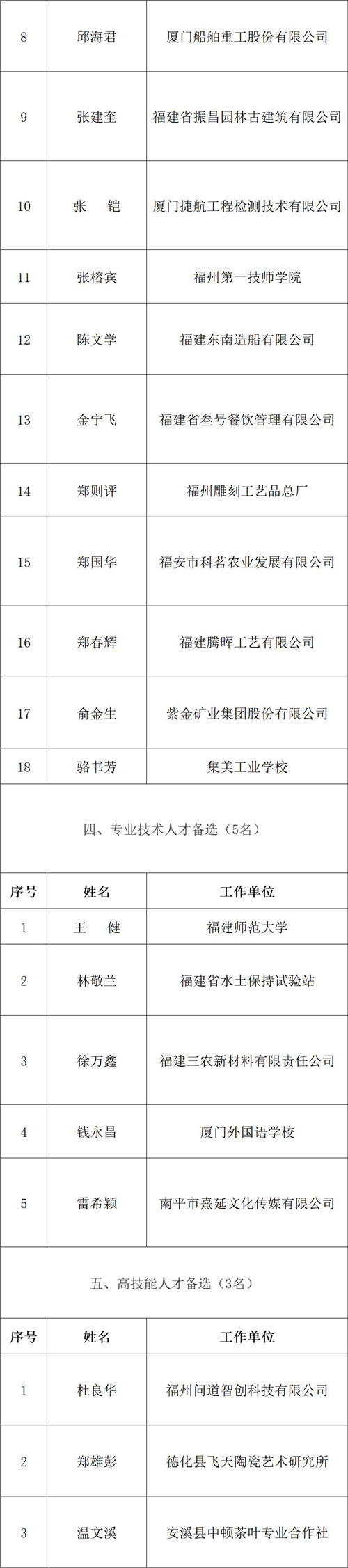 | 8 | 邱海君 | 厦门船舶重工股份有限公司 |
|---|---|---|
| 9 | 张建奎 | 福建省振昌园林古建筑有限公司 |
| 10 | 张　铠 | 厦门捷航工程检测技术有限公司 |
| 11 | 张榕宾 | 福州第一技师学院 |
| 12 | 陈文学 | 福建东南造船有限公司 |
| 13 | 金宁飞 | 福建省叁号餐饮管理有限公司 |
| 14 | 郑则评 | 福州雕刻工艺品总厂 |
| 15 | 郑国华 | 福安市科茗农业发展有限公司 |
| 16 | 郑春辉 | 福建腾晖工艺有限公司 |
| 17 | 俞金生 | 紫金矿业集团股份有限公司 |
| 18 | 骆书芳 | 集美工业学校 |

四、专业技术人才备选（5名）

| 序号 | 姓名 | 工作单位 |
|---|---|---|
| 1 | 王　健 | 福建师范大学 |
| 2 | 林敬兰 | 福建省水土保持试验站 |
| 3 | 徐万鑫 | 福建三农新材料有限责任公司 |
| 4 | 钱永昌 | 厦门外国语学校 |
| 5 | 雷希颖 | 南平市熹延文化传媒有限公司 |

五、高技能人才备选（3名）

| 序号 | 姓名 | 工作单位 |
|---|---|---|
| 1 | 杜良华 | 福州问道智创科技有限公司 |
| 2 | 郑雄彭 | 德化县飞天陶瓷艺术研究所 |
| 3 | 温文溪 | 安溪县中顿茶叶专业合作社 |